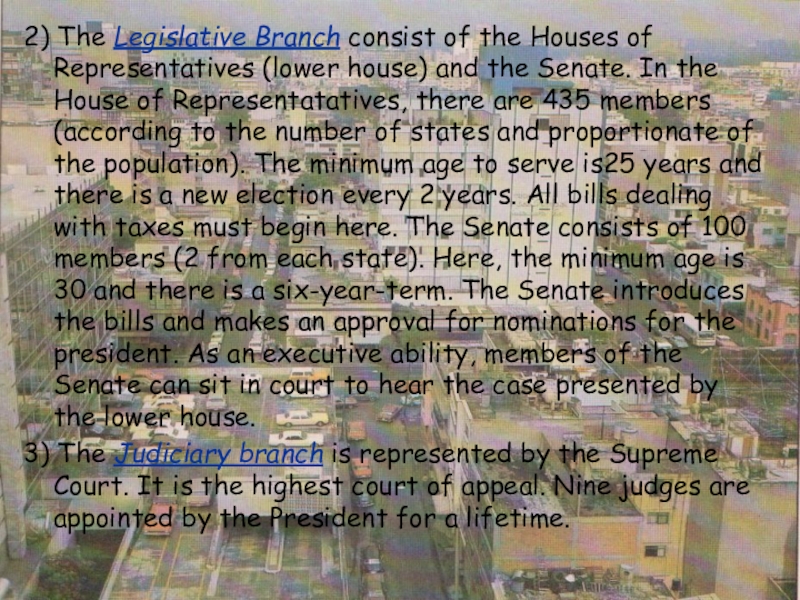 2) The Legislative Branch consist of the Houses of Representatives (lower house) and the Senate. In the House of Representatatives, there are 435 members (according to the number of states and proportionate of the population). The minimum age to serve is25 years and there is a new election every 2 years. All bills dealing with taxes must begin here. The Senate consists of 100 members (2 from each state). Here, the minimum age is 30 and there is a six-year-term. The Senate introduces the bills and makes an approval for nominations for the president. As an executive ability, members of the Senate can sit in court to hear the case presented by the lower house.

3) The Judiciary branch is represented by the Supreme Court. It is the highest court of appeal. Nine judges are appointed by the President for a lifetime.